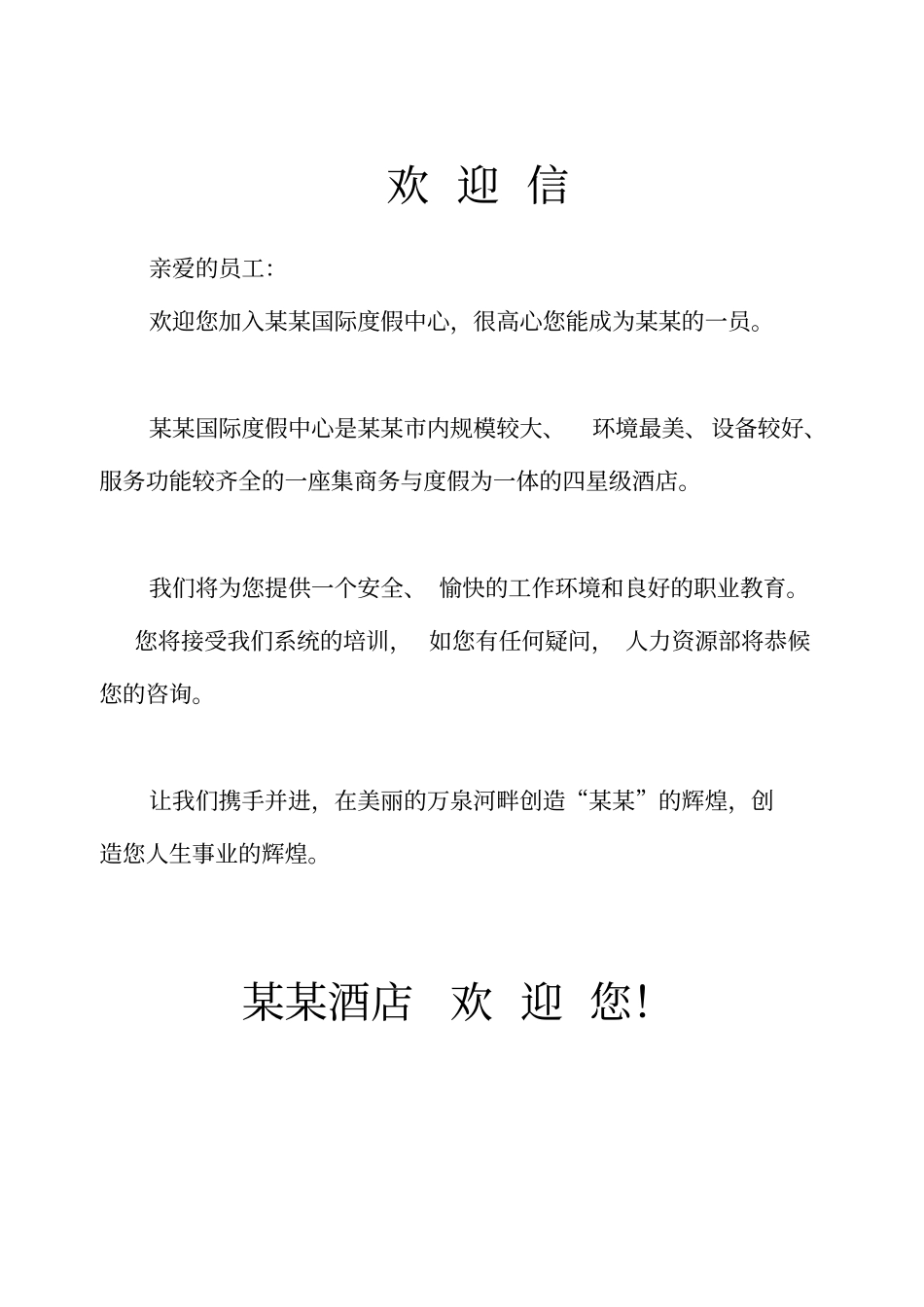 欢 迎 信

亲爱的员工:

欢迎您加入某某国际度假中心，很高心您能成为某某的一员。

某某国际度假中心是某某市内规模较大、 环境最美、设备较好、服务功能较齐全的一座集商务与度假为一体的四星级酒店。

我们将为您提供一个安全、 愉快的工作环境和良好的职业教育。 您将接受我们系统的培训， 如您有任何疑问， 人力资源部将恭候您的咨询。

让我们携手并进，在美丽的万泉河畔创造“某某”的辉煌，创造您人生事业的辉煌。

某某酒店 欢 迎 您!